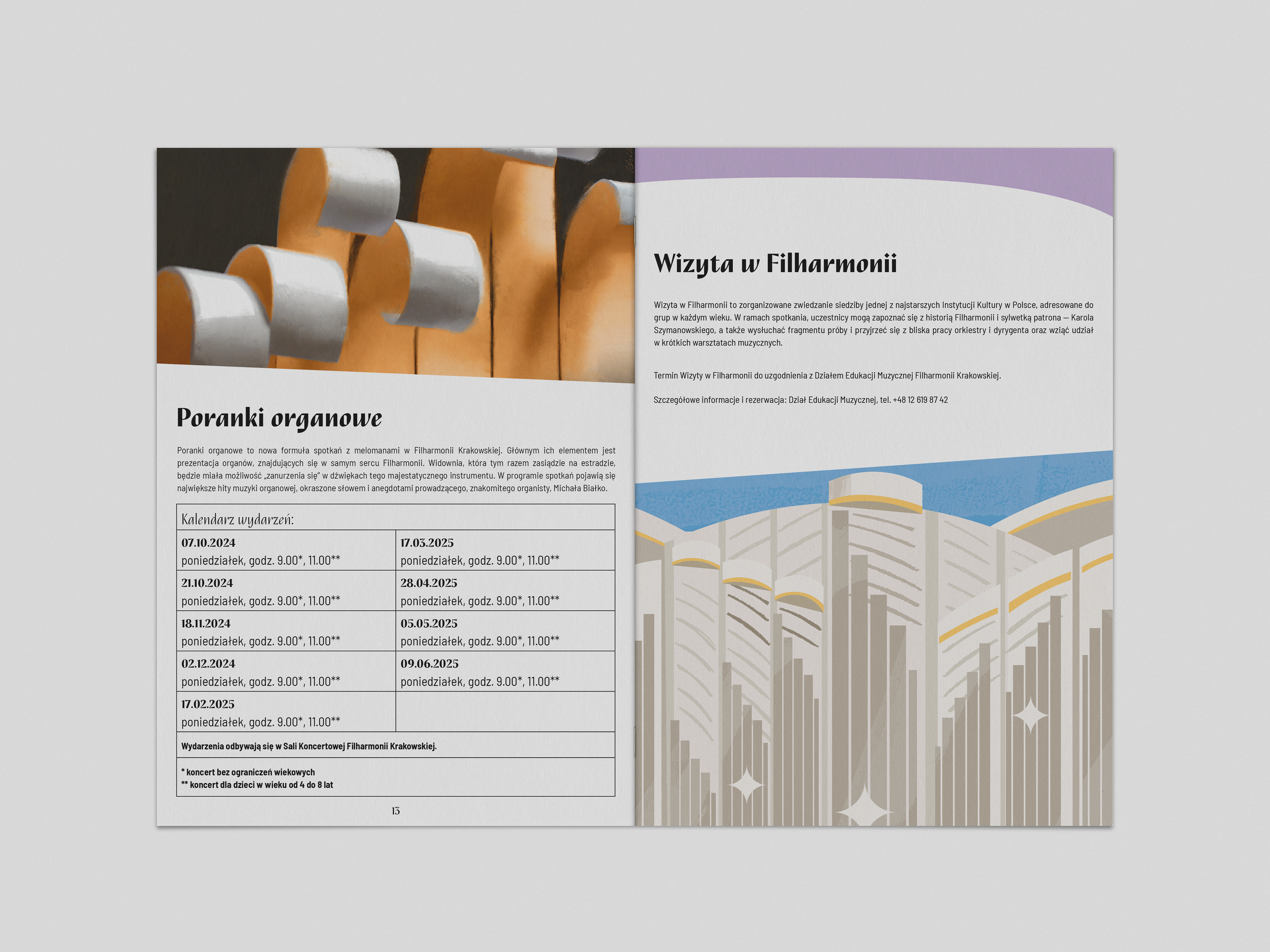 Poranki organowe

Poranki organowe to nowa formuła spotkań z melomanami w Filharmonii Krakowskiej. Głównym ich elementem jest prezentacja organów, znajdujących się w samym sercu Filharmonii. Widownia, która tym razem zasiądzie na estradzie, będzie miała możliwość „zanurzenia się" w dźwiękach tego majestatycznego instrumentu. W programie spotkań pojawią się największe hity muzyki organowej, okraszone słowem i anegdotami prowadzącego, znakomitego organisty, Michała Białko.

| Kalendarz wydarzeń: | |
|---|---|
| 07.10.2024 poniedziałek, godz. 9.00*, 11.00** | 17.03.2025 poniedziałek, godz. 9.00*, 11.00** |
| 21.10.2024 poniedziałek, godz. 9.00*, 11.00** | 28.04.2025 poniedziałek, godz. 9.00*, 11.00** |
| 18.11.2024 poniedziałek, godz. 9.00*, 11.00** | 05.05.2025 poniedziałek, godz. 9.00*, 11.00** |
| 02.12.2024 poniedziałek, godz. 9.00*, 11.00** | 09.06.2025 poniedziałek, godz. 9.00*, 11.00** |
| 17.02.2025 poniedziałek, godz. 9.00*, 11.00** | |
| Wydarzenia odbywają się w Sali Koncertowej Filharmonii Krakowskiej. | |
| * koncert bez ograniczeń wiekowych ** koncert dla dzieci w wieku od 4 do 8 lat | |

13

Wizyta w Filharmonii

Wizyta w Filharmonii to zorganizowane zwiedzanie siedziby jednej z najstarszych Instytucji Kultury w Polsce, adresowane do grup w każdym wieku. W ramach spotkania, uczestnicy mogą zapoznać się z historią Filharmonii i sylwetką patrona — Karola Szymanowskiego, a także wysłuchać fragmentu próby i przyjrzeć się z bliska pracy orkiestry i dyrygenta oraz wziąć udział w krótkich warsztatach muzycznych.

Termin Wizyty w Filharmonii do uzgodnienia z Działem Edukacji Muzycznej Filharmonii Krakowskiej.

Szczegółowe informacje i rezerwacja: Dział Edukacji Muzycznej, tel. +48 12 619 87 42